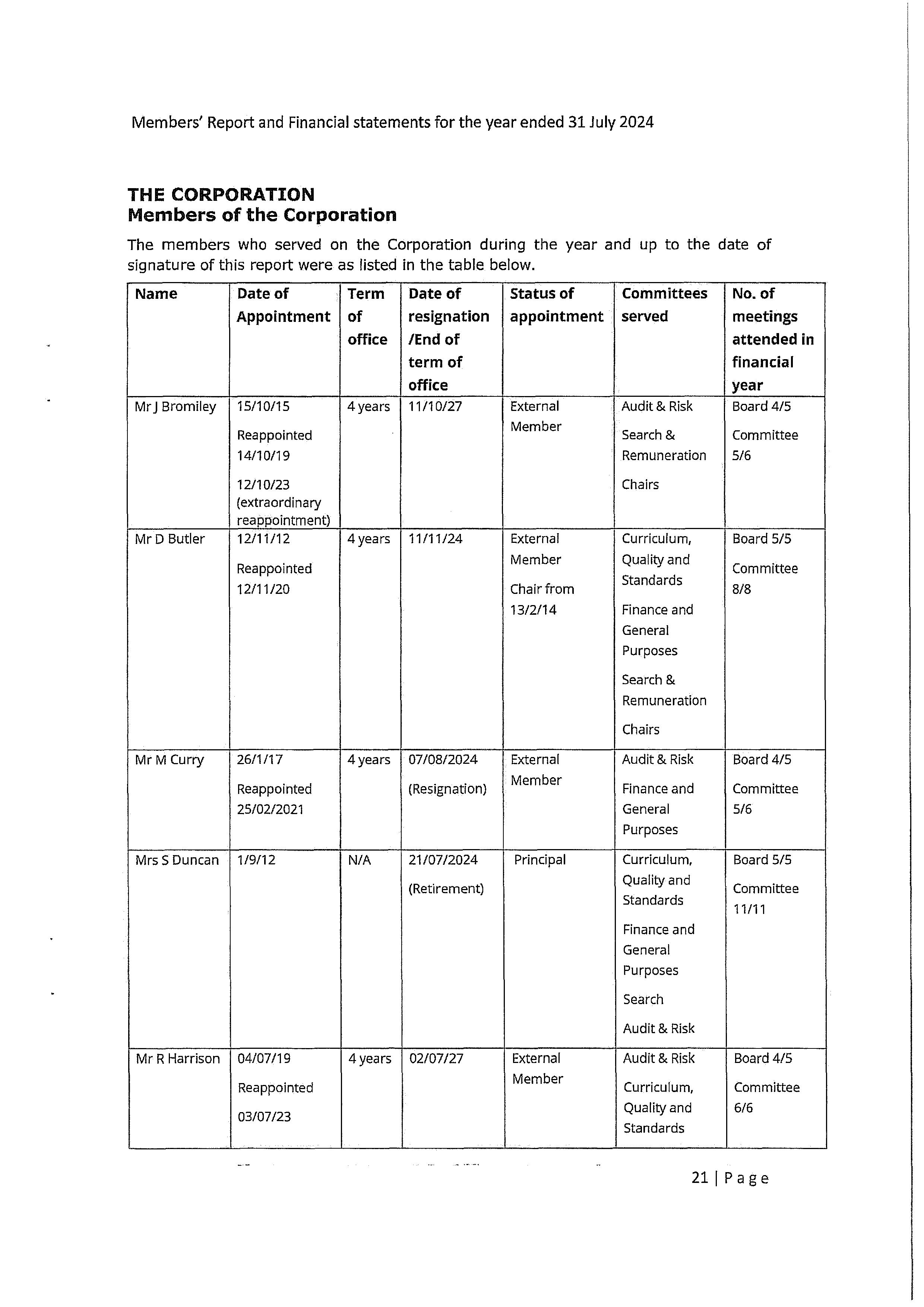 Members' Report and Financial statements for the year ended 31 July 2024

THE CORPORATION
Members of the Corporation

The members who served on the Corporation during the year and up to the date of signature of this report were as listed in the table below.

| Name | Date of Appointment | Term of office | Date of resignation /End of term of office | Status of appointment | Committees served | No. of meetings attended in financial year |
|---|---|---|---|---|---|---|
| Mr J Bromiley | 15/10/15 Reappointed 14/10/19 12/10/23 (extraordinary reappointment) | 4 years | 11/10/27 | External Member | Audit & Risk Search & Remuneration Chairs | Board 4/5 Committee 5/6 |
| Mr D Butler | 12/11/12 Reappointed 12/11/20 | 4 years | 11/11/24 | External Member Chair from 13/2/14 | Curriculum, Quality and Standards Finance and General Purposes Search & Remuneration Chairs | Board 5/5 Committee 8/8 |
| Mr M Curry | 26/1/17 Reappointed 25/02/2021 | 4 years | 07/08/2024 (Resignation) | External Member | Audit & Risk Finance and General Purposes | Board 4/5 Committee 5/6 |
| Mrs S Duncan | 1/9/12 | N/A | 21/07/2024 (Retirement) | Principal | Curriculum, Quality and Standards Finance and General Purposes Search Audit & Risk | Board 5/5 Committee 11/11 |
| Mr R Harrison | 04/07/19 Reappointed 03/07/23 | 4 years | 02/07/27 | External Member | Audit & Risk Curriculum, Quality and Standards | Board 4/5 Committee 6/6 |

21 | Page